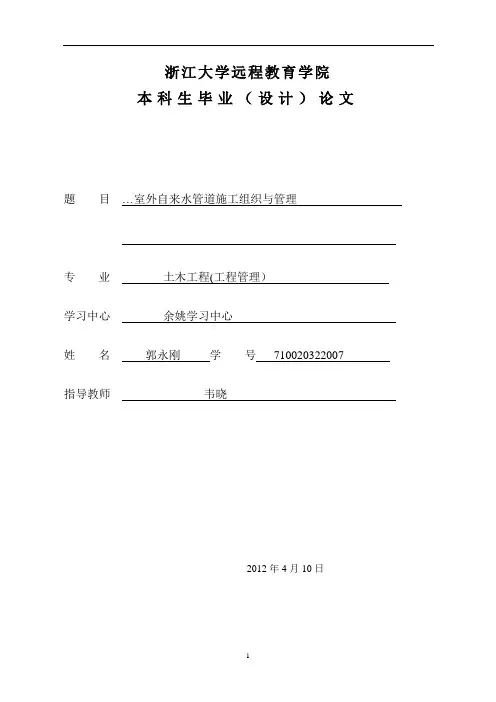 浙江大学远程教育学院
本科生毕业（设计）论文

题 目 …室外自来水管道施工组织与管理

专 业 土木工程(工程管理）

学习中心 余姚学习中心

姓 名 郭永刚 学 号 710020322007

指导教师 韦晓

2012 年 4 月 10 日

1